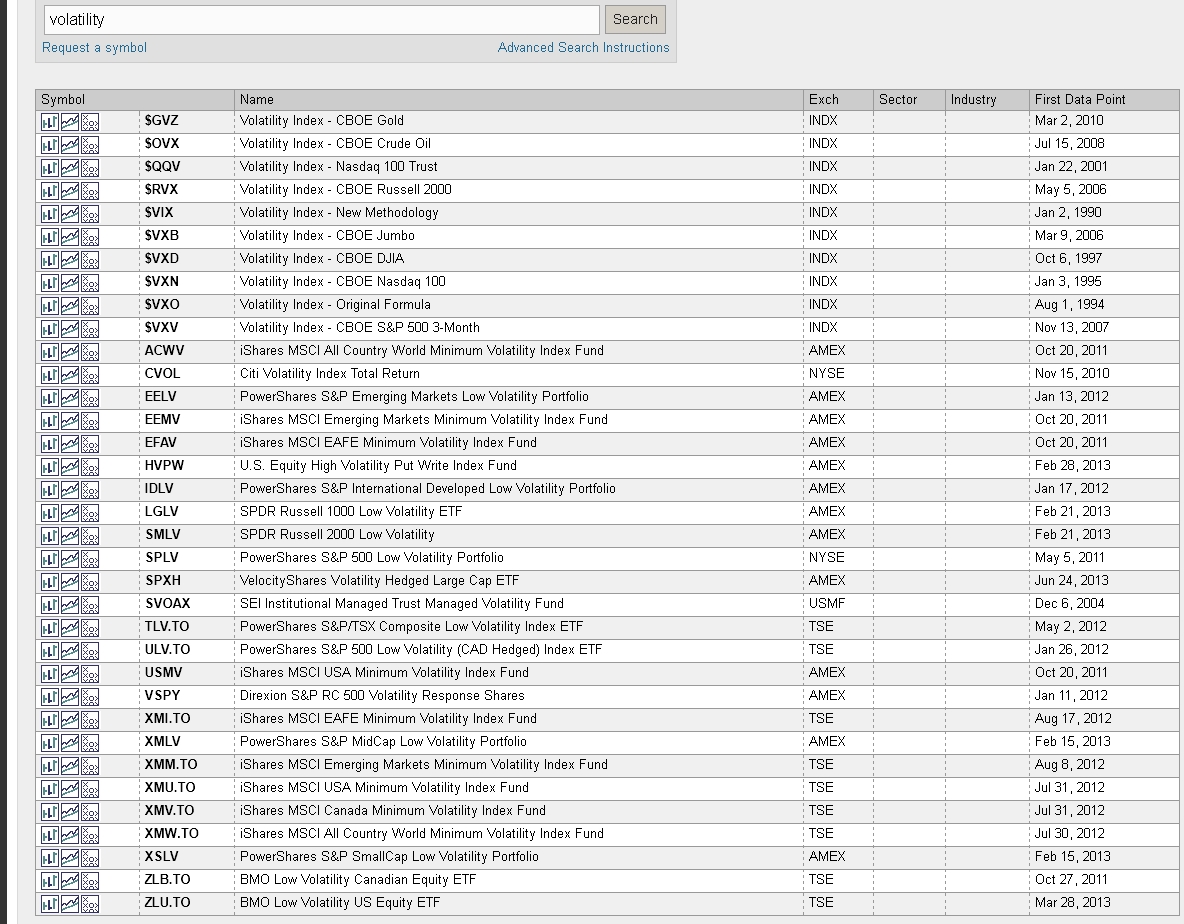 volatility

Search

Request a symbol

Advanced Search Instructions

| Symbol | Name | Exch | Sector | Industry | First Data Point |
|---|---|---|---|---|---|
| $GVZ | Volatility Index - CBOE Gold | INDX | | | Mar 2, 2010 |
| $OVX | Volatility Index - CBOE Crude Oil | INDX | | | Jul 15, 2008 |
| $QQV | Volatility Index - Nasdaq 100 Trust | INDX | | | Jan 22, 2001 |
| $RVX | Volatility Index - CBOE Russell 2000 | INDX | | | May 5, 2006 |
| $VIX | Volatility Index - New Methodology | INDX | | | Jan 2, 1990 |
| $VXB | Volatility Index - CBOE Jumbo | INDX | | | Mar 9, 2006 |
| $VXD | Volatility Index - CBOE DJIA | INDX | | | Oct 6, 1997 |
| $VXN | Volatility Index - CBOE Nasdaq 100 | INDX | | | Jan 3, 1995 |
| $VXO | Volatility Index - Original Formula | INDX | | | Aug 1, 1994 |
| $VXV | Volatility Index - CBOE S&P 500 3-Month | INDX | | | Nov 13, 2007 |
| ACWV | iShares MSCI All Country World Minimum Volatility Index Fund | AMEX | | | Oct 20, 2011 |
| CVOL | Citi Volatility Index Total Return | NYSE | | | Nov 15, 2010 |
| EELV | PowerShares S&P Emerging Markets Low Volatility Portfolio | AMEX | | | Jan 13, 2012 |
| EEMV | iShares MSCI Emerging Markets Minimum Volatility Index Fund | AMEX | | | Oct 20, 2011 |
| EFAV | iShares MSCI EAFE Minimum Volatility Index Fund | AMEX | | | Oct 20, 2011 |
| HVPW | U.S. Equity High Volatility Put Write Index Fund | AMEX | | | Feb 28, 2013 |
| IDLV | PowerShares S&P International Developed Low Volatility Portfolio | AMEX | | | Jan 17, 2012 |
| LGLV | SPDR Russell 1000 Low Volatility ETF | AMEX | | | Feb 21, 2013 |
| SMLV | SPDR Russell 2000 Low Volatility | AMEX | | | Feb 21, 2013 |
| SPLV | PowerShares S&P 500 Low Volatility Portfolio | NYSE | | | May 5, 2011 |
| SPXH | VelocityShares Volatility Hedged Large Cap ETF | AMEX | | | Jun 24, 2013 |
| SVOAX | SEI Institutional Managed Trust Managed Volatility Fund | USMF | | | Dec 6, 2004 |
| TLV.TO | PowerShares S&P/TSX Composite Low Volatility Index ETF | TSE | | | May 2, 2012 |
| ULV.TO | PowerShares S&P 500 Low Volatility (CAD Hedged) Index ETF | TSE | | | Jan 26, 2012 |
| USMV | iShares MSCI USA Minimum Volatility Index Fund | AMEX | | | Oct 20, 2011 |
| VSPY | Direxion S&P RC 500 Volatility Response Shares | AMEX | | | Jan 11, 2012 |
| XMI.TO | iShares MSCI EAFE Minimum Volatility Index Fund | TSE | | | Aug 17, 2012 |
| XMLV | PowerShares S&P MidCap Low Volatility Portfolio | AMEX | | | Feb 15, 2013 |
| XMM.TO | iShares MSCI Emerging Markets Minimum Volatility Index Fund | TSE | | | Aug 8, 2012 |
| XMU.TO | iShares MSCI USA Minimum Volatility Index Fund | TSE | | | Jul 31, 2012 |
| XMV.TO | iShares MSCI Canada Minimum Volatility Index Fund | TSE | | | Jul 31, 2012 |
| XMW.TO | iShares MSCI All Country World Minimum Volatility Index Fund | TSE | | | Jul 30, 2012 |
| XSLV | PowerShares S&P SmallCap Low Volatility Portfolio | AMEX | | | Feb 15, 2013 |
| ZLB.TO | BMO Low Volatility Canadian Equity ETF | TSE | | | Oct 27, 2011 |
| ZLU.TO | BMO Low Volatility US Equity ETF | TSE | | | Mar 28, 2013 |